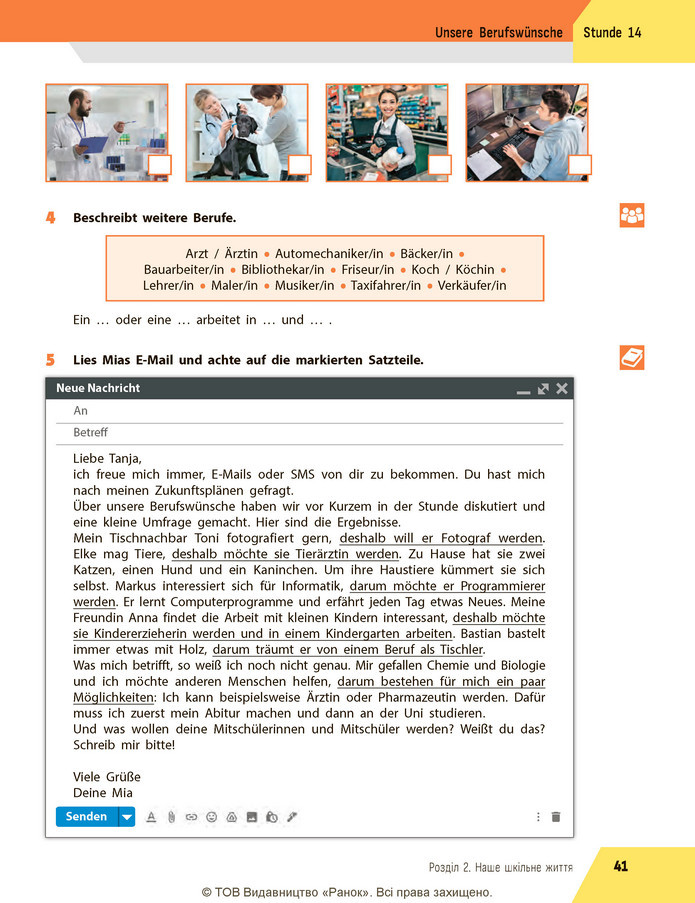 Unsere Berufswünsche Stunde 14

4 Beschreibt weitere Berufe.

Arzt / Ärztin • Automechaniker/in • Bäcker/in • Bauarbeiter/in • Bibliothekar/in • Friseur/in • Koch / Köchin • Lehrer/in • Maler/in • Musiker/in • Taxifahrer/in • Verkäufer/in

Ein … oder eine … arbeitet in … und … .

5 Lies Mias E-Mail und achte auf die markierten Satzteile.

Neue Nachricht

An

Betreff

Liebe Tanja,
ich freue mich immer, E-Mails oder SMS von dir zu bekommen. Du hast mich nach meinen Zukunftsplänen gefragt.
Über unsere Berufswünsche haben wir vor Kurzem in der Stunde diskutiert und eine kleine Umfrage gemacht. Hier sind die Ergebnisse.
Mein Tischnachbar Toni fotografiert gern, deshalb will er Fotograf werden. Elke mag Tiere, deshalb möchte sie Tierärztin werden. Zu Hause hat sie zwei Katzen, einen Hund und ein Kaninchen. Um ihre Haustiere kümmert sie sich selbst. Markus interessiert sich für Informatik, darum möchte er Programmierer werden. Er lernt Computerprogramme und erfährt jeden Tag etwas Neues. Meine Freundin Anna findet die Arbeit mit kleinen Kindern interessant, deshalb möchte sie Kindererzieherin werden und in einem Kindergarten arbeiten. Bastian bastelt immer etwas mit Holz, darum träumt er von einem Beruf als Tischler.
Was mich betrifft, so weiß ich noch nicht genau. Mir gefallen Chemie und Biologie und ich möchte anderen Menschen helfen, darum bestehen für mich ein paar Möglichkeiten: Ich kann beispielsweise Ärztin oder Pharmazeutin werden. Dafür muss ich zuerst mein Abitur machen und dann an der Uni studieren.
Und was wollen deine Mitschülerinnen und Mitschüler werden? Weißt du das? Schreib mir bitte!

Viele Grüße
Deine Mia

Senden

Розділ 2. Наше шкільне життя 41

© ТОВ Видавництво «Ранок». Всі права захищено.